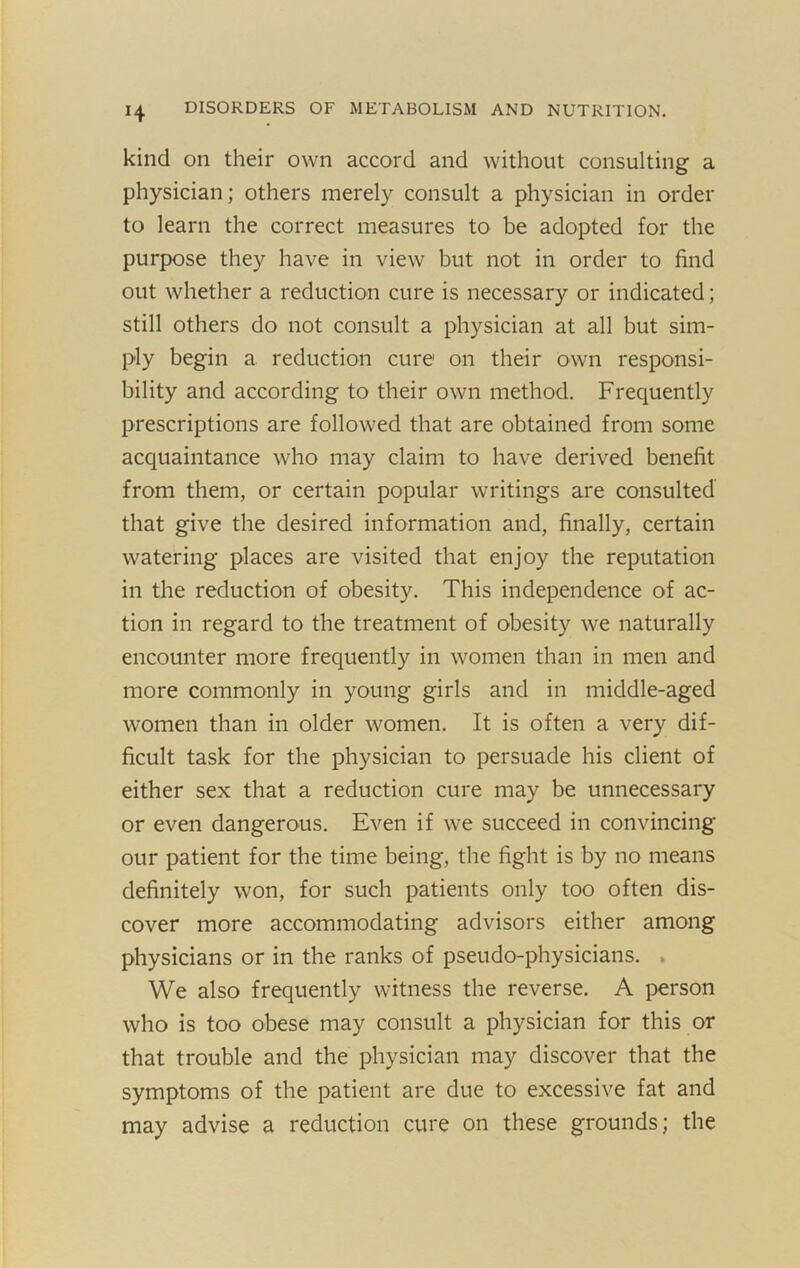 14 DISORDERS OF METABOLISM AND NUTRITION.

kind on their own accord and without consulting a physician; others merely consult a physician in order to learn the correct measures to be adopted for the purpose they have in view but not in order to find out whether a reduction cure is necessary or indicated; still others do not consult a physician at all but simply begin a reduction cure on their own responsibility and according to their own method. Frequently prescriptions are followed that are obtained from some acquaintance who may claim to have derived benefit from them, or certain popular writings are consulted that give the desired information and, finally, certain watering places are visited that enjoy the reputation in the reduction of obesity. This independence of action in regard to the treatment of obesity we naturally encounter more frequently in women than in men and more commonly in young girls and in middle-aged women than in older women. It is often a very difficult task for the physician to persuade his client of either sex that a reduction cure may be unnecessary or even dangerous. Even if we succeed in convincing our patient for the time being, the fight is by no means definitely won, for such patients only too often discover more accommodating advisors either among physicians or in the ranks of pseudo-physicians.

We also frequently witness the reverse. A person who is too obese may consult a physician for this or that trouble and the physician may discover that the symptoms of the patient are due to excessive fat and may advise a reduction cure on these grounds; the